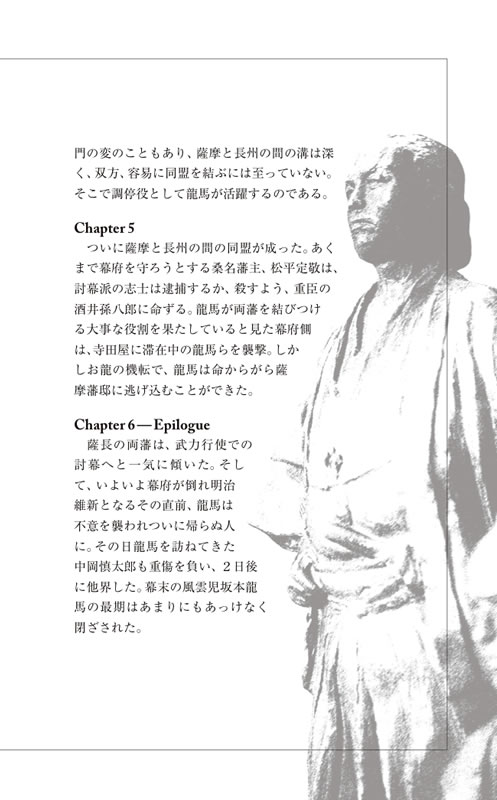 門の変のこともあり、薩摩と長州の間の溝は深く、双方、容易に同盟を結ぶには至っていない。そこで調停役として龍馬が活躍するのである。

Chapter 5
　ついに薩摩と長州の間の同盟が成った。あくまで幕府を守ろうとする桑名藩主、松平定敬は、討幕派の志士は逮捕するか、殺すよう、重臣の酒井孫八郎に命ずる。龍馬が両藩を結びつける大事な役割を果たしていると見た幕府側は、寺田屋に滞在中の龍馬らを襲撃。しかしお龍の機転で、龍馬は命からがら薩摩藩邸に逃げ込むことができた。

Chapter 6 — Epilogue
　薩長の両藩は、武力行使での討幕へと一気に傾いた。そして、いよいよ幕府が倒れ明治維新となるその直前、龍馬は不意を襲われついに帰らぬ人に。その日龍馬を訪ねてきた中岡慎太郎も重傷を負い、2日後に他界した。幕末の風雲児坂本龍馬の最期はあまりにもあっけなく閉ざされた。